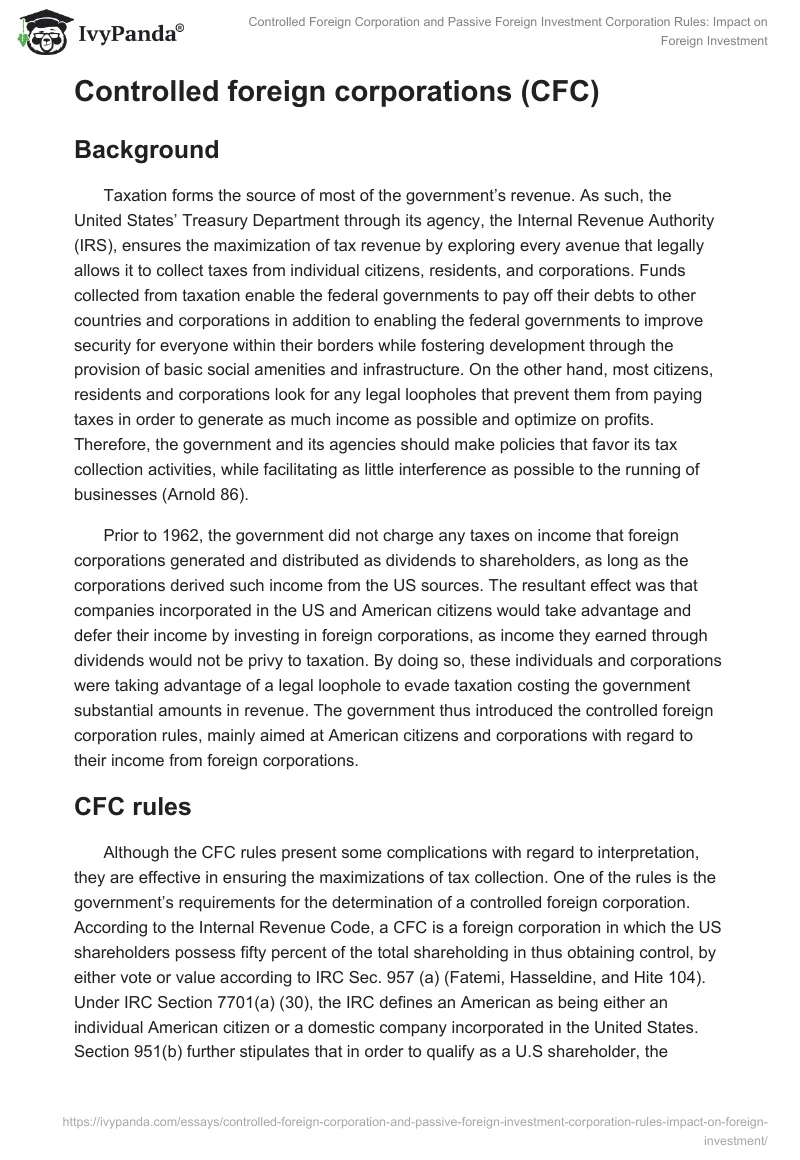 IvyPanda®

Controlled Foreign Corporation and Passive Foreign Investment Corporation Rules: Impact on Foreign Investment

Controlled foreign corporations (CFC)

Background

Taxation forms the source of most of the government's revenue. As such, the United States' Treasury Department through its agency, the Internal Revenue Authority (IRS), ensures the maximization of tax revenue by exploring every avenue that legally allows it to collect taxes from individual citizens, residents, and corporations. Funds collected from taxation enable the federal governments to pay off their debts to other countries and corporations in addition to enabling the federal governments to improve security for everyone within their borders while fostering development through the provision of basic social amenities and infrastructure. On the other hand, most citizens, residents and corporations look for any legal loopholes that prevent them from paying taxes in order to generate as much income as possible and optimize on profits. Therefore, the government and its agencies should make policies that favor its tax collection activities, while facilitating as little interference as possible to the running of businesses (Arnold 86).

Prior to 1962, the government did not charge any taxes on income that foreign corporations generated and distributed as dividends to shareholders, as long as the corporations derived such income from the US sources. The resultant effect was that companies incorporated in the US and American citizens would take advantage and defer their income by investing in foreign corporations, as income they earned through dividends would not be privy to taxation. By doing so, these individuals and corporations were taking advantage of a legal loophole to evade taxation costing the government substantial amounts in revenue. The government thus introduced the controlled foreign corporation rules, mainly aimed at American citizens and corporations with regard to their income from foreign corporations.

CFC rules

Although the CFC rules present some complications with regard to interpretation, they are effective in ensuring the maximizations of tax collection. One of the rules is the government's requirements for the determination of a controlled foreign corporation. According to the Internal Revenue Code, a CFC is a foreign corporation in which the US shareholders possess fifty percent of the total shareholding in thus obtaining control, by either vote or value according to IRC Sec. 957 (a) (Fatemi, Hasseldine, and Hite 104). Under IRC Section 7701(a) (30), the IRC defines an American as being either an individual American citizen or a domestic company incorporated in the United States. Section 951(b) further stipulates that in order to qualify as a U.S shareholder, the

https://ivypanda.com/essays/controlled-foreign-corporation-and-passive-foreign-investment-corporation-rules-impact-on-foreign-investment/